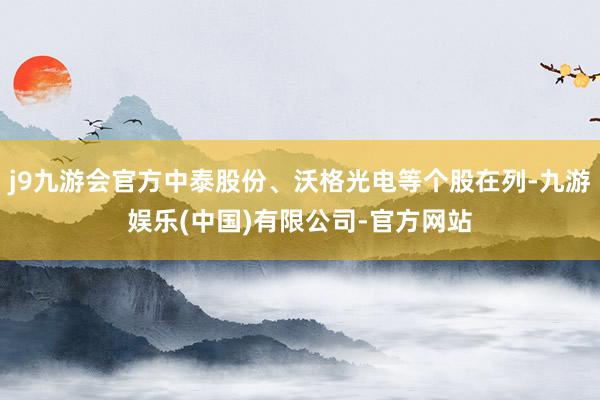 j9九游会官方中泰股份、沃格光电等个股在列-九游娱乐(中国)有限公司-官方网站